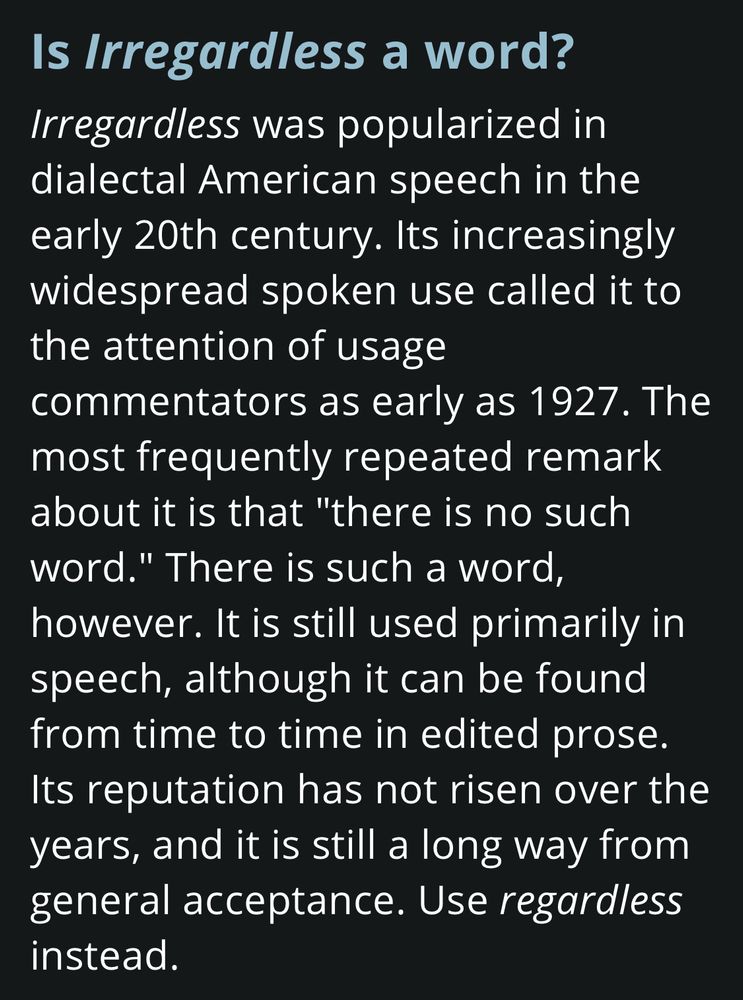 Is Irregardless a word?

Irregardless was popularized in dialectal American speech in the early 20th century. Its increasingly widespread spoken use called it to the attention of usage commentators as early as 1927. The most frequently repeated remark about it is that "there is no such word." There is such a word, however. It is still used primarily in speech, although it can be found from time to time in edited prose. Its reputation has not risen over the years, and it is still a long way from general acceptance. Use regardless instead.